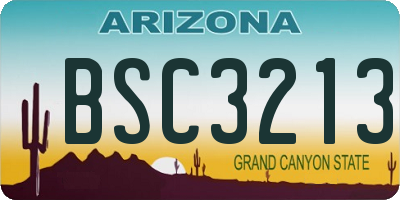 ARIZONA

BSC3213

GRAND CANYON STATE